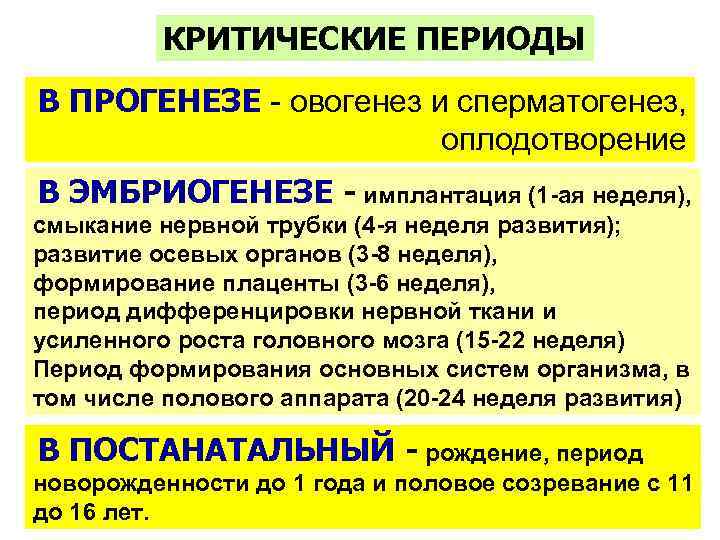 КРИТИЧЕСКИЕ ПЕРИОДЫ

В ПРОГЕНЕЗЕ - овогенез и сперматогенез, оплодотворение

В ЭМБРИОГЕНЕЗЕ - имплантация (1-ая неделя), смыкание нервной трубки (4-я неделя развития); развитие осевых органов (3-8 неделя), формирование плаценты (3-6 неделя), период дифференцировки нервной ткани и усиленного роста головного мозга (15-22 неделя) Период формирования основных систем организма, в том числе полового аппарата (20-24 неделя развития)

В ПОСТАНАТАЛЬНЫЙ - рождение, период новорожденности до 1 года и половое созревание с 11 до 16 лет.